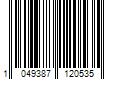 1 049387 120535